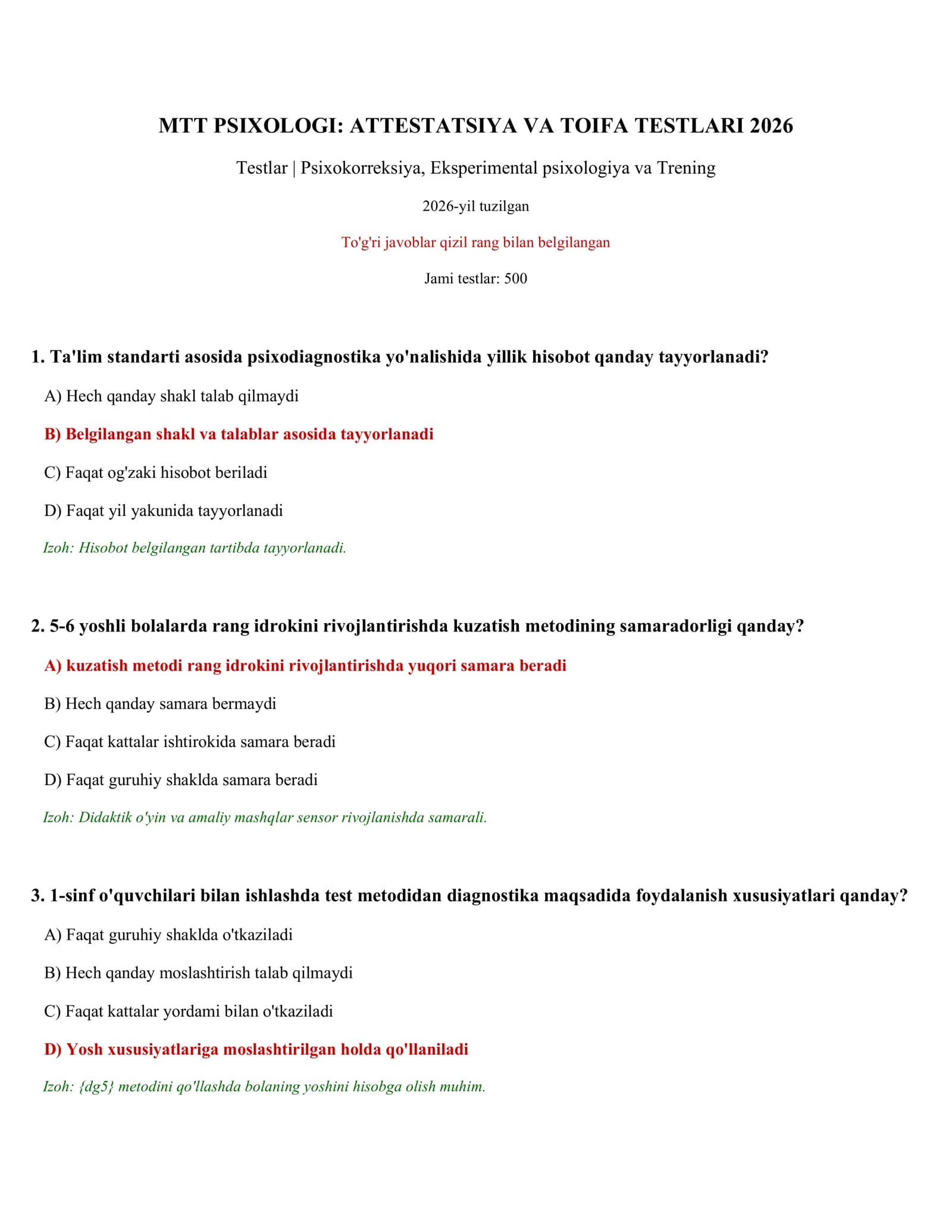 MTT PSIXOLOGI: ATTESTATSIYA VA TOIFA TESTLARI 2026

Testlar | Psixokorreksiya, Eksperimental psixologiya va Trening

2026-yil tuzilgan

To'g'ri javoblar qizil rang bilan belgilangan

Jami testlar: 500

1. Ta'lim standarti asosida psixodiagnostika yo'nalishida yillik hisobot qanday tayyorlanadi?

A) Hech qanday shakl talab qilmaydi

B) Belgilangan shakl va talablar asosida tayyorlanadi

C) Faqat og'zaki hisobot beriladi

D) Faqat yil yakunida tayyorlanadi

Izoh: Hisobot belgilangan tartibda tayyorlanadi.

2. 5-6 yoshli bolalarda rang idrokini rivojlantirishda kuzatish metodining samaradorligi qanday?

A) kuzatish metodi rang idrokini rivojlantirishda yuqori samara beradi

B) Hech qanday samara bermaydi

C) Faqat kattalar ishtirokida samara beradi

D) Faqat guruhiy shaklda samara beradi

Izoh: Didaktik o'yin va amaliy mashqlar sensor rivojlanishda samarali.

3. 1-sinf o'quvchilari bilan ishlashda test metodidan diagnostika maqsadida foydalanish xususiyatlari qanday?

A) Faqat guruhiy shaklda o'tkaziladi

B) Hech qanday moslashtirish talab qilmaydi

C) Faqat kattalar yordami bilan o'tkaziladi

D) Yosh xususiyatlariga moslashtirilgan holda qo'llaniladi

Izoh: {dg5} metodini qo'llashda bolaning yoshini hisobga olish muhim.